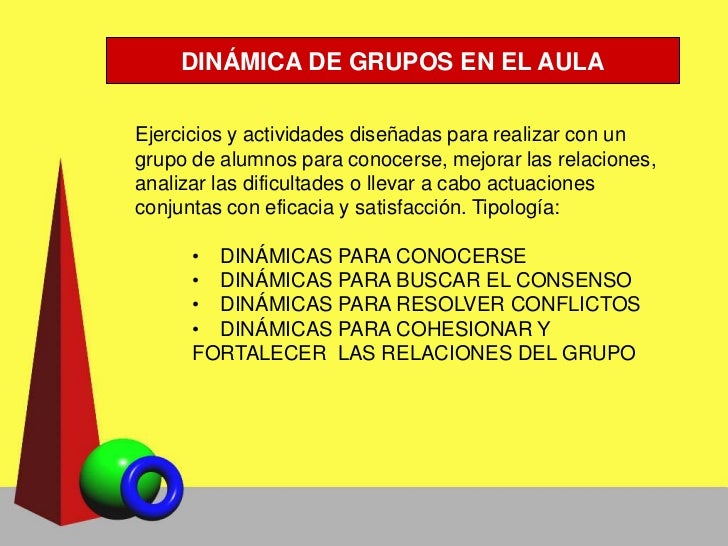 DINÁMICA DE GRUPOS EN EL AULA

Ejercicios y actividades diseñadas para realizar con un grupo de alumnos para conocerse, mejorar las relaciones, analizar las dificultades o llevar a cabo actuaciones conjuntas con eficacia y satisfacción. Tipología:

• DINÁMICAS PARA CONOCERSE
• DINÁMICAS PARA BUSCAR EL CONSENSO
• DINÁMICAS PARA RESOLVER CONFLICTOS
• DINÁMICAS PARA COHESIONAR Y FORTALECER LAS RELACIONES DEL GRUPO